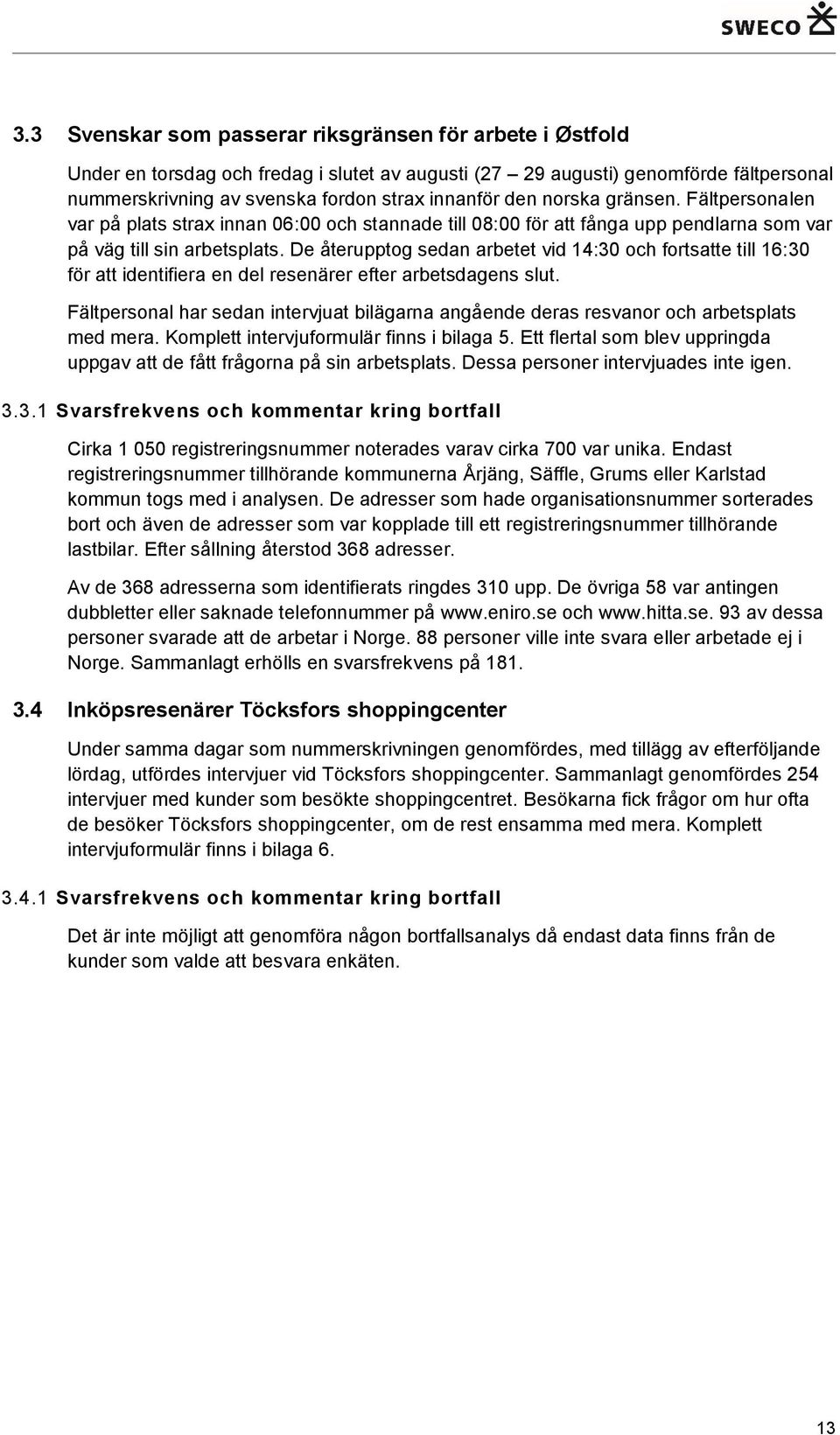 SWECO

3.3 Svenskar som passerar riksgränsen för arbete i Østfold

Under en torsdag och fredag i slutet av augusti (27 – 29 augusti) genomförde fältpersonal nummerskrivning av svenska fordon strax innanför den norska gränsen. Fältpersonalen var på plats strax innan 06:00 och stannade till 08:00 för att fånga upp pendlarna som var på väg till sin arbetsplats. De återupptog sedan arbetet vid 14:30 och fortsatte till 16:30 för att identifiera en del resenärer efter arbetsdagens slut.

Fältpersonal har sedan intervjuat bilägarna angående deras resvanor och arbetsplats med mera. Komplett intervjuformulär finns i bilaga 5. Ett flertal som blev uppringda uppgav att de fått frågorna på sin arbetsplats. Dessa personer intervjuades inte igen.

3.3.1 Svarsfrekvens och kommentar kring bortfall

Cirka 1 050 registreringsnummer noterades varav cirka 700 var unika. Endast registreringsnummer tillhörande kommunerna Årjäng, Säffle, Grums eller Karlstad kommun togs med i analysen. De adresser som hade organisationsnummer sorterades bort och även de adresser som var kopplade till ett registreringsnummer tillhörande lastbilar. Efter sållning återstod 368 adresser.

Av de 368 adresserna som identifierats ringdes 310 upp. De övriga 58 var antingen dubbletter eller saknade telefonnummer på www.eniro.se och www.hitta.se. 93 av dessa personer svarade att de arbetar i Norge. 88 personer ville inte svara eller arbetade ej i Norge. Sammanlagt erhölls en svarsfrekvens på 181.

3.4 Inköpsresenärer Töcksfors shoppingcenter

Under samma dagar som nummerskrivningen genomfördes, med tillägg av efterföljande lördag, utfördes intervjuer vid Töcksfors shoppingcenter. Sammanlagt genomfördes 254 intervjuer med kunder som besökte shoppingcentret. Besökarna fick frågor om hur ofta de besöker Töcksfors shoppingcenter, om de rest ensamma med mera. Komplett intervjuformulär finns i bilaga 6.

3.4.1 Svarsfrekvens och kommentar kring bortfall

Det är inte möjligt att genomföra någon bortfallsanalys då endast data finns från de kunder som valde att besvara enkäten.

13